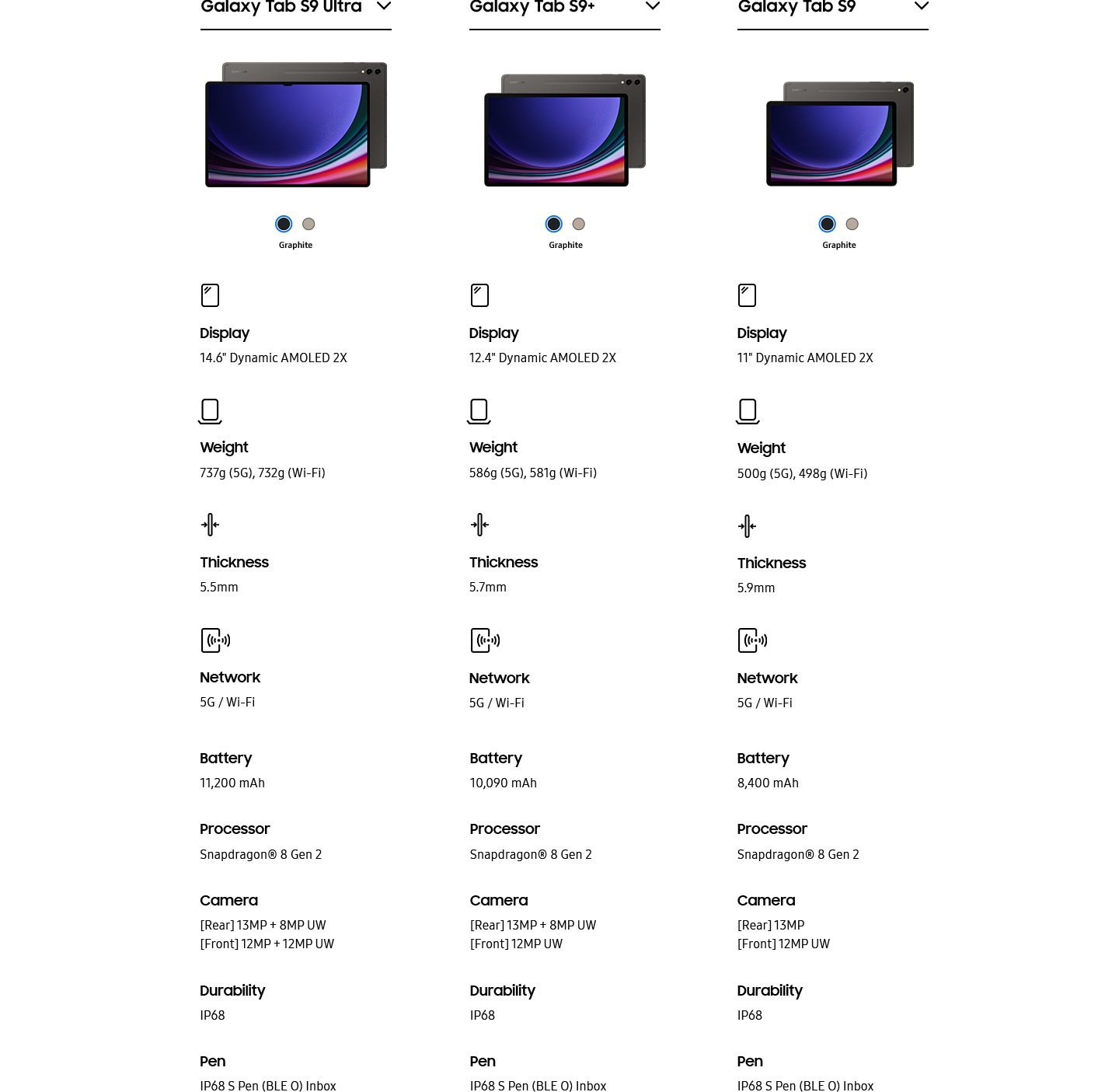 Galaxy Tab S9 Ultra

Graphite

Display
14.6" Dynamic AMOLED 2X

Weight
737g (5G), 732g (Wi-Fi)

Thickness
5.5mm

Network
5G / Wi-Fi

Battery
11,200 mAh

Processor
Snapdragon® 8 Gen 2

Camera
[Rear] 13MP + 8MP UW
[Front] 12MP + 12MP UW

Durability
IP68

Pen
IP68 S Pen (BLE O) Inbox

Galaxy Tab S9+

Graphite

Display
12.4" Dynamic AMOLED 2X

Weight
586g (5G), 581g (Wi-Fi)

Thickness
5.7mm

Network
5G / Wi-Fi

Battery
10,090 mAh

Processor
Snapdragon® 8 Gen 2

Camera
[Rear] 13MP + 8MP UW
[Front] 12MP UW

Durability
IP68

Pen
IP68 S Pen (BLE O) Inbox

Galaxy Tab S9

Graphite

Display
11" Dynamic AMOLED 2X

Weight
500g (5G), 498g (Wi-Fi)

Thickness
5.9mm

Network
5G / Wi-Fi

Battery
8,400 mAh

Processor
Snapdragon® 8 Gen 2

Camera
[Rear] 13MP
[Front] 12MP UW

Durability
IP68

Pen
IP68 S Pen (BLE O) Inbox